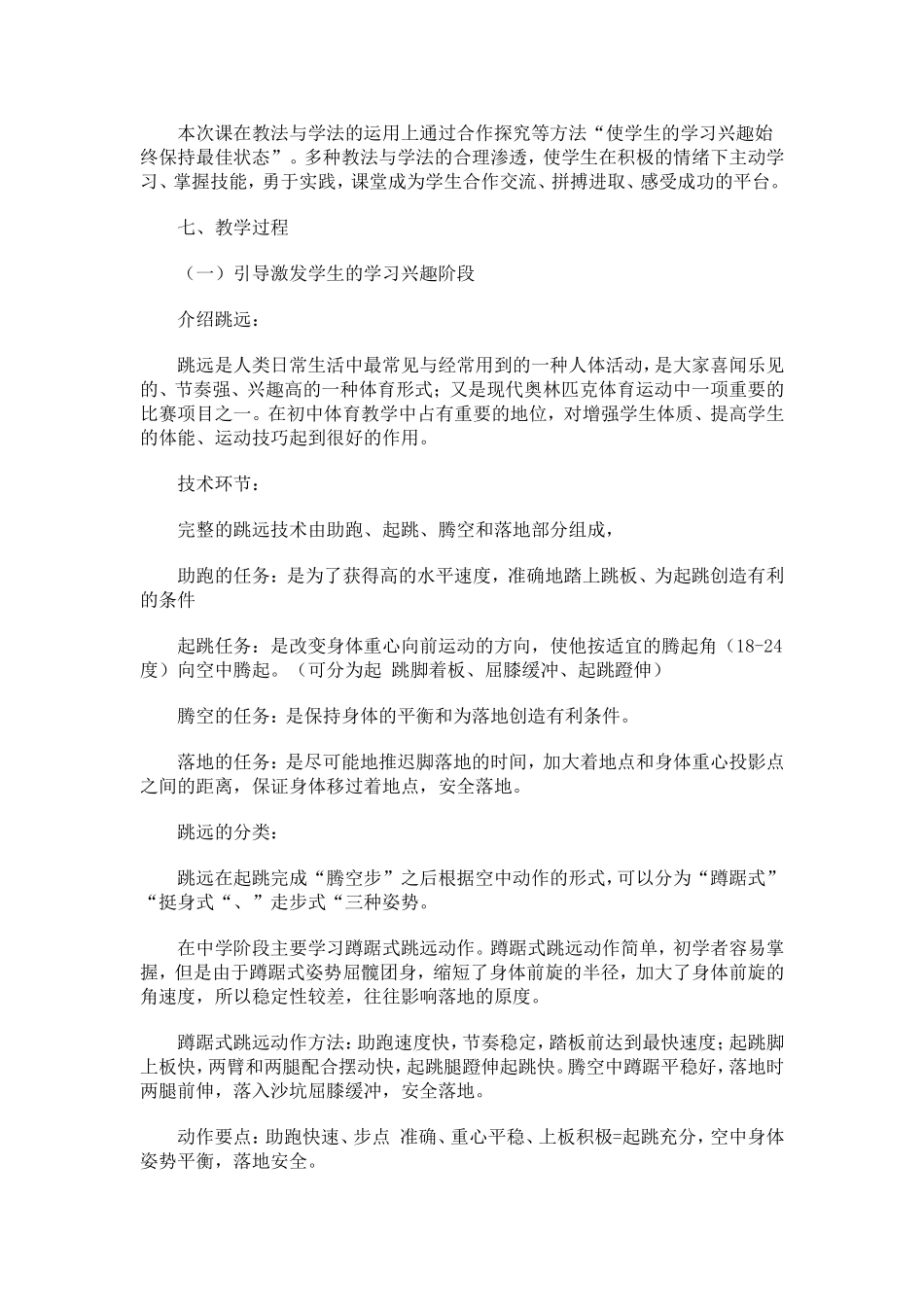 本次课在教法与学法的运用上通过合作探究等方法“使学生的学习兴趣始终保持最佳状态”。多种教法与学法的合理渗透，使学生在积极的情绪下主动学习、掌握技能，勇于实践，课堂成为学生合作交流、拼搏进取、感受成功的平台。

七、教学过程

（一）引导激发学生的学习兴趣阶段

介绍跳远：

跳远是人类日常生活中最常见与经常用到的一种人体活动，是大家喜闻乐见的、节奏强、兴趣高的一种体育形式；又是现代奥林匹克体育运动中一项重要的比赛项目之一。在初中体育教学中占有重要的地位，对增强学生体质、提高学生的体能、运动技巧起到很好的作用。

技术环节：

完整的跳远技术由助跑、起跳、腾空和落地部分组成，

助跑的任务：是为了获得高的水平速度，准确地踏上跳板、为起跳创造有利的条件

起跳任务：是改变身体重心向前运动的方向，使他按适宜的腾起角（18-24度）向空中腾起。（可分为起 跳脚着板、屈膝缓冲、起跳蹬伸）

腾空的任务：是保持身体的平衡和为落地创造有利条件。

落地的任务：是尽可能地推迟脚落地的时间，加大着地点和身体重心投影点之间的距离，保证身体移过着地点，安全落地。

跳远的分类：

跳远在起跳完成“腾空步”之后根据空中动作的形式，可以分为“蹲踞式”“挺身式“、”走步式“三种姿势。

在中学阶段主要学习蹲踞式跳远动作。蹲踞式跳远动作简单，初学者容易掌握，但是由于蹲踞式姿势屈髋团身，缩短了身体前旋的半径，加大了身体前旋的角速度，所以稳定性较差，往往影响落地的原度。

蹲踞式跳远动作方法：助跑速度快，节奏稳定，踏板前达到最快速度；起跳脚上板快，两臂和两腿配合摆动快，起跳腿蹬伸起跳快。腾空中蹲踞平稳好，落地时两腿前伸，落入沙坑屈膝缓冲，安全落地。

动作要点：助跑快速、步点 准确、重心平稳、上板积极=起跳充分，空中身体姿势平衡，落地安全。